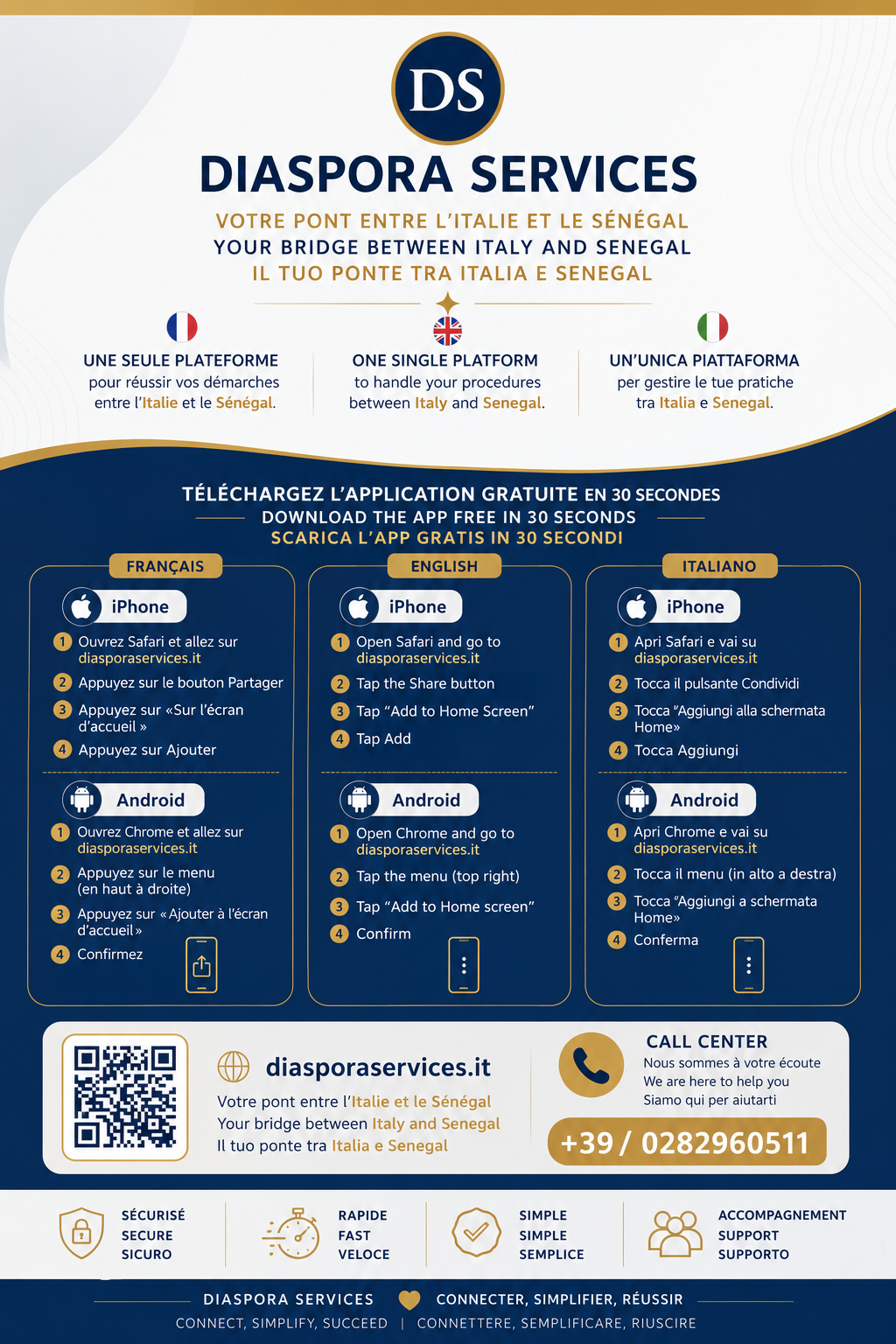 DS

DIASPORA SERVICES

VOTRE PONT ENTRE L'ITALIE ET LE SÉNÉGAL
YOUR BRIDGE BETWEEN ITALY AND SENEGAL
IL TUO PONTE TRA ITALIA E SENEGAL

UNE SEULE PLATEFORME
pour réussir vos démarches entre l'Italie et le Sénégal.

ONE SINGLE PLATFORM
to handle your procedures between Italy and Senegal.

UN'UNICA PIATTAFORMA
per gestire le tue pratiche tra Italia e Senegal.

TÉLÉCHARGEZ L'APPLICATION GRATUITE EN 30 SECONDES
DOWNLOAD THE APP FREE IN 30 SECONDS
SCARICA L'APP GRATIS IN 30 SECONDI

FRANÇAIS

iPhone
1 Ouvrez Safari et allez sur diasporaservices.it
2 Appuyez sur le bouton Partager
3 Appuyez sur «Sur l'écran d'accueil »
4 Appuyez sur Ajouter

Android
1 Ouvrez Chrome et allez sur diasporaservices.it
2 Appuyez sur le menu (en haut à droite)
3 Appuyez sur « Ajouter à l'écran d'accueil »
4 Confirmez

ENGLISH

iPhone
1 Open Safari and go to diasporaservices.it
2 Tap the Share button
3 Tap "Add to Home Screen"
4 Tap Add

Android
1 Open Chrome and go to diasporaservices.it
2 Tap the menu (top right)
3 Tap "Add to Home screen"
4 Confirm

ITALIANO

iPhone
1 Apri Safari e vai su diasporaservices.it
2 Tocca il pulsante Condividi
3 Tocca "Aggiungi alla schermata Home»
4 Tocca Aggiungi

Android
1 Apri Chrome e vai su diasporaservices.it
2 Tocca il menu (in alto a destra)
3 Tocca "Aggiungi a schermata Home»
4 Conferma

diasporaservices.it
Votre pont entre l'Italie et le Sénégal
Your bridge between Italy and Senegal
Il tuo ponte tra Italia e Senegal

CALL CENTER
Nous sommes à votre écoute
We are here to help you
Siamo qui per aiutarti
+39 / 0282960511

SÉCURISÉ
SECURE
SICURO

RAPIDE
FAST
VELOCE

SIMPLE
SIMPLE
SEMPLICE

ACCOMPAGNEMENT
SUPPORT
SUPPORTO

DIASPORA SERVICES CONNECTER, SIMPLIFIER, RÉUSSIR
CONNECT, SIMPLIFY, SUCCEED | CONNETTERE, SEMPLIFICARE, RIUSCIRE